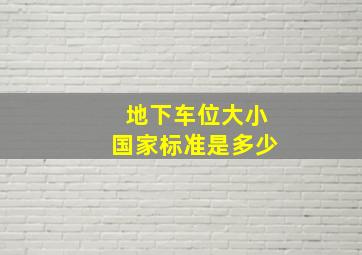 地下车位大小
国家标准是多少